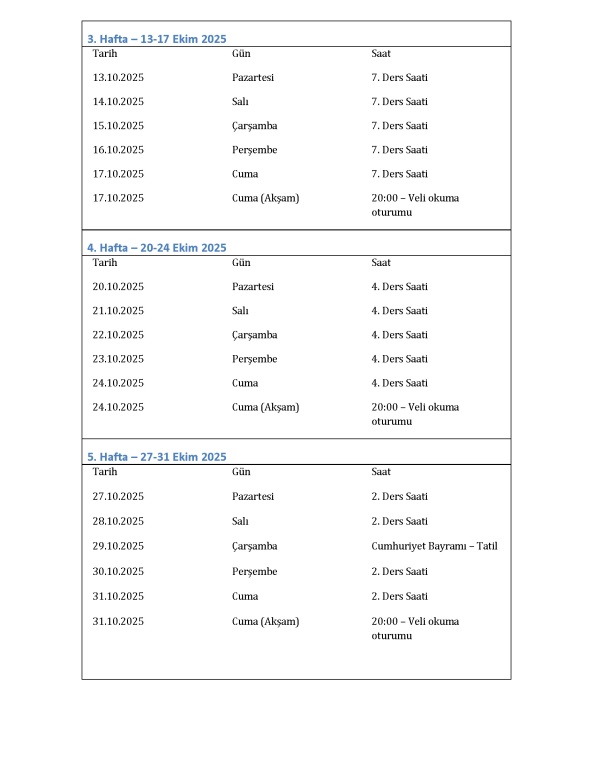 3. Hafta – 13-17 Ekim 2025

| Tarih | Gün | Saat |
|---|---|---|
| 13.10.2025 | Pazartesi | 7. Ders Saati |
| 14.10.2025 | Salı | 7. Ders Saati |
| 15.10.2025 | Çarşamba | 7. Ders Saati |
| 16.10.2025 | Perşembe | 7. Ders Saati |
| 17.10.2025 | Cuma | 7. Ders Saati |
| 17.10.2025 | Cuma (Akşam) | 20:00 – Veli okuma oturumu |

4. Hafta – 20-24 Ekim 2025

| Tarih | Gün | Saat |
|---|---|---|
| 20.10.2025 | Pazartesi | 4. Ders Saati |
| 21.10.2025 | Salı | 4. Ders Saati |
| 22.10.2025 | Çarşamba | 4. Ders Saati |
| 23.10.2025 | Perşembe | 4. Ders Saati |
| 24.10.2025 | Cuma | 4. Ders Saati |
| 24.10.2025 | Cuma (Akşam) | 20:00 – Veli okuma oturumu |

5. Hafta – 27-31 Ekim 2025

| Tarih | Gün | Saat |
|---|---|---|
| 27.10.2025 | Pazartesi | 2. Ders Saati |
| 28.10.2025 | Salı | 2. Ders Saati |
| 29.10.2025 | Çarşamba | Cumhuriyet Bayramı – Tatil |
| 30.10.2025 | Perşembe | 2. Ders Saati |
| 31.10.2025 | Cuma | 2. Ders Saati |
| 31.10.2025 | Cuma (Akşam) | 20:00 – Veli okuma oturumu |